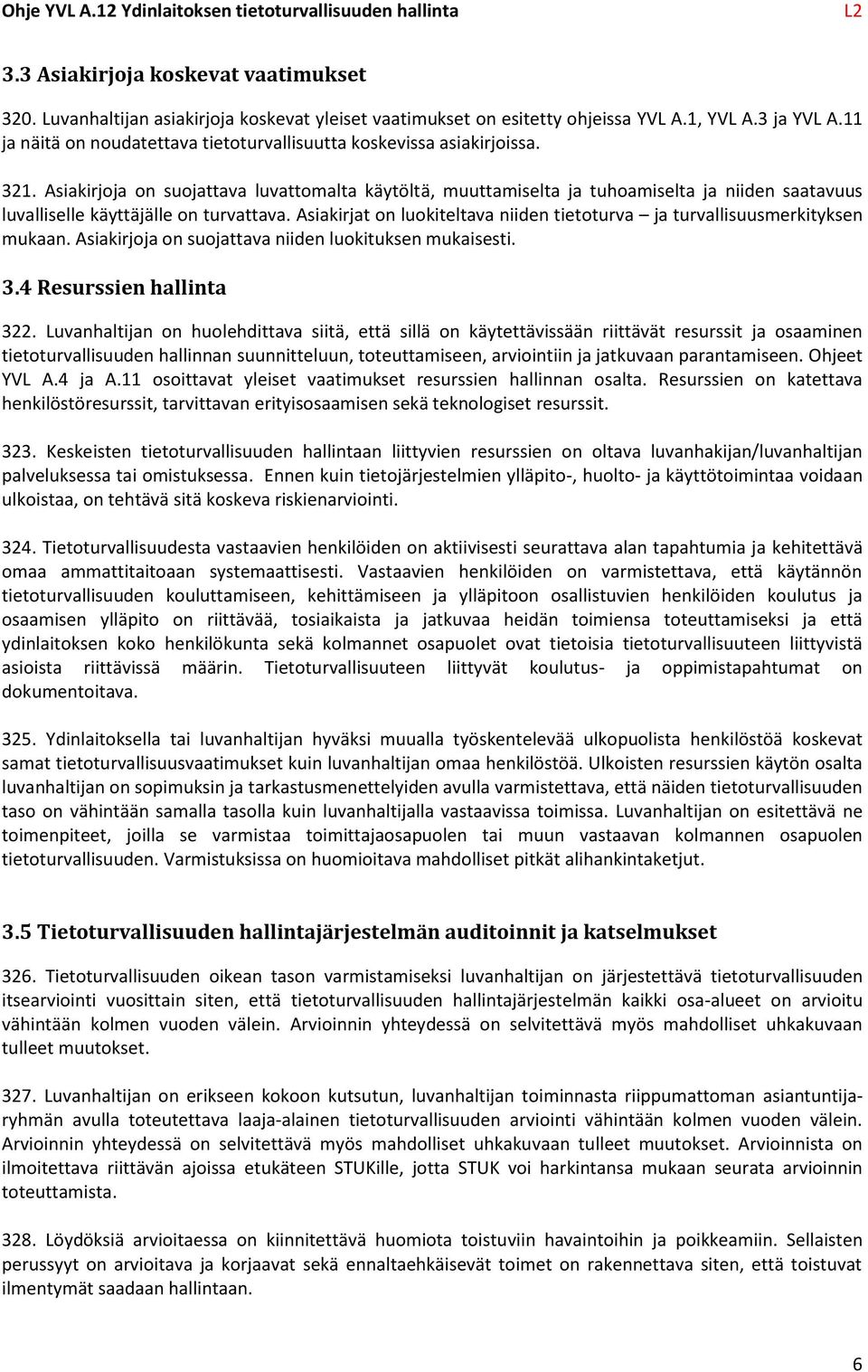 Ohje YVL A.12 Ydinlaitoksen tietoturvallisuuden hallinta L2

3.3 Asiakirjoja koskevat vaatimukset

320. Luvanhaltijan asiakirjoja koskevat yleiset vaatimukset on esitetty ohjeissa YVL A.1, YVL A.3 ja YVL A.11 ja näitä on noudatettava tietoturvallisuutta koskevissa asiakirjoissa.

321. Asiakirjoja on suojattava luvattomalta käytöltä, muuttamiselta ja tuhoamiselta ja niiden saatavuus luvalliselle käyttäjälle on turvattava. Asiakirjat on luokiteltava niiden tietoturva – ja turvallisuusmerkityksen mukaan. Asiakirjoja on suojattava niiden luokituksen mukaisesti.

3.4 Resurssien hallinta

322. Luvanhaltijan on huolehdittava siitä, että sillä on käytettävissään riittävät resurssit ja osaaminen tietoturvallisuuden hallinnan suunnitteluun, toteuttamiseen, arviointiin ja jatkuvaan parantamiseen. Ohjeet YVL A.4 ja A.11 osoittavat yleiset vaatimukset resurssien hallinnan osalta. Resurssien on katettava henkilöstöresurssit, tarvittavan erityisosaamisen sekä teknologiset resurssit.

323. Keskeisten tietoturvallisuuden hallintaan liittyvien resurssien on oltava luvanhakijan/luvanhaltijan palveluksessa tai omistuksessa. Ennen kuin tietojärjestelmien ylläpito-, huolto- ja käyttötoimintaa voidaan ulkoistaa, on tehtävä sitä koskeva riskienarviointi.

324. Tietoturvallisuudesta vastaavien henkilöiden on aktiivisesti seurattava alan tapahtumia ja kehitettävä omaa ammattitaitoaan systemaattisesti. Vastaavien henkilöiden on varmistettava, että käytännön tietoturvallisuuden kouluttamiseen, kehittämiseen ja ylläpitoon osallistuvien henkilöiden koulutus ja osaamisen ylläpito on riittävää, tosiaikaista ja jatkuvaa heidän toimiensa toteuttamiseksi ja että ydinlaitoksen koko henkilökunta sekä kolmannet osapuolet ovat tietoisia tietoturvallisuuteen liittyvistä asioista riittävissä määrin. Tietoturvallisuuteen liittyvät koulutus- ja oppimistapahtumat on dokumentoitava.

325. Ydinlaitoksella tai luvanhaltijan hyväksi muualla työskentelevää ulkopuolista henkilöstöä koskevat samat tietoturvallisuusvaatimukset kuin luvanhaltijan omaa henkilöstöä. Ulkoisten resurssien käytön osalta luvanhaltijan on sopimuksin ja tarkastusmenettelyiden avulla varmistettava, että näiden tietoturvallisuuden taso on vähintään samalla tasolla kuin luvanhaltijalla vastaavissa toimissa. Luvanhaltijan on esitettävä ne toimenpiteet, joilla se varmistaa toimittajaosapuolen tai muun vastaavan kolmannen osapuolen tietoturvallisuuden. Varmistuksissa on huomioitava mahdolliset pitkät alihankintaketjut.

3.5 Tietoturvallisuuden hallintajärjestelmän auditoinnit ja katselmukset

326. Tietoturvallisuuden oikean tason varmistamiseksi luvanhaltijan on järjestettävä tietoturvallisuuden itsearviointi vuosittain siten, että tietoturvallisuuden hallintajärjestelmän kaikki osa-alueet on arvioitu vähintään kolmen vuoden välein. Arvioinnin yhteydessä on selvitettävä myös mahdolliset uhkakuvaan tulleet muutokset.

327. Luvanhaltijan on erikseen kokoon kutsutun, luvanhaltijan toiminnasta riippumattoman asiantuntijaryhmän avulla toteutettava laaja-alainen tietoturvallisuuden arviointi vähintään kolmen vuoden välein. Arvioinnin yhteydessä on selvitettävä myös mahdolliset uhkakuvaan tulleet muutokset. Arvioinnista on ilmoitettava riittävän ajoissa etukäteen STUKille, jotta STUK voi harkintansa mukaan seurata arvioinnin toteuttamista.

328. Löydöksiä arvioitaessa on kiinnitettävä huomiota toistuviin havaintoihin ja poikkeamiin. Sellaisten perussyyt on arvioitava ja korjaavat sekä ennaltaehkäisevät toimet on rakennettava siten, että toistuvat ilmentymät saadaan hallintaan.

6